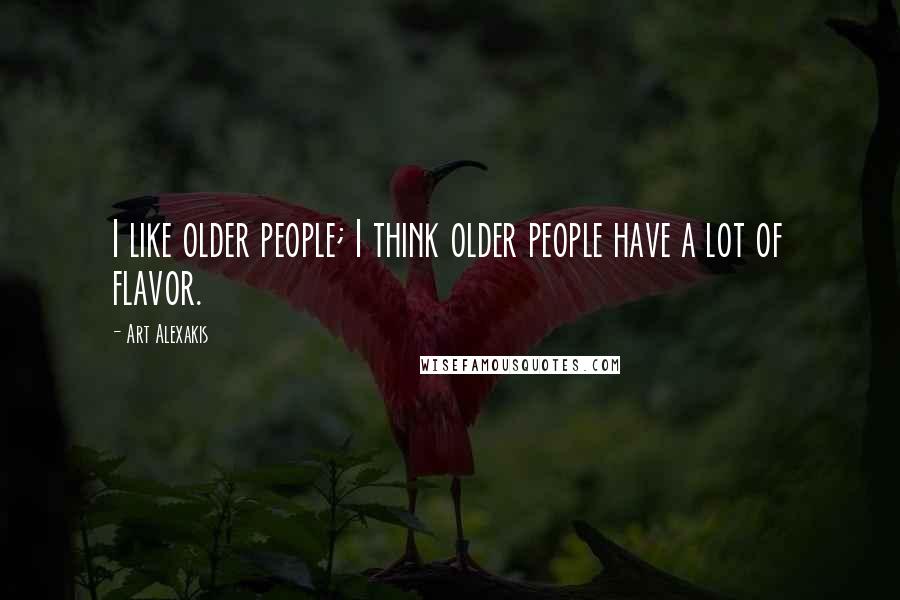 I like older people; I think older people have a lot of flavor.

- Art Alexakis

WISEFAMOUSQUOTES.COM